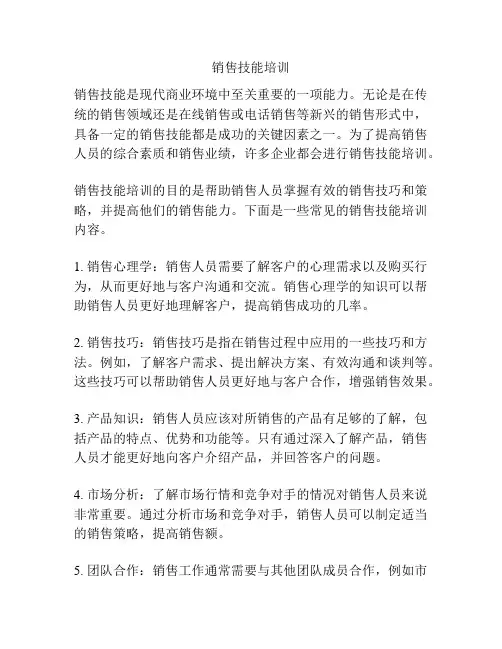 销售技能培训

销售技能是现代商业环境中至关重要的一项能力。无论是在传统的销售领域还是在线销售或电话销售等新兴的销售形式中，具备一定的销售技能都是成功的关键因素之一。为了提高销售人员的综合素质和销售业绩，许多企业都会进行销售技能培训。

销售技能培训的目的是帮助销售人员掌握有效的销售技巧和策略，并提高他们的销售能力。下面是一些常见的销售技能培训内容。

1. 销售心理学：销售人员需要了解客户的心理需求以及购买行为，从而更好地与客户沟通和交流。销售心理学的知识可以帮助销售人员更好地理解客户，提高销售成功的几率。

2. 销售技巧：销售技巧是指在销售过程中应用的一些技巧和方法。例如，了解客户需求、提出解决方案、有效沟通和谈判等。这些技巧可以帮助销售人员更好地与客户合作，增强销售效果。

3. 产品知识：销售人员应该对所销售的产品有足够的了解，包括产品的特点、优势和功能等。只有通过深入了解产品，销售人员才能更好地向客户介绍产品，并回答客户的问题。

4. 市场分析：了解市场行情和竞争对手的情况对销售人员来说非常重要。通过分析市场和竞争对手，销售人员可以制定适当的销售策略，提高销售额。

5. 团队合作：销售工作通常需要与其他团队成员合作，例如市